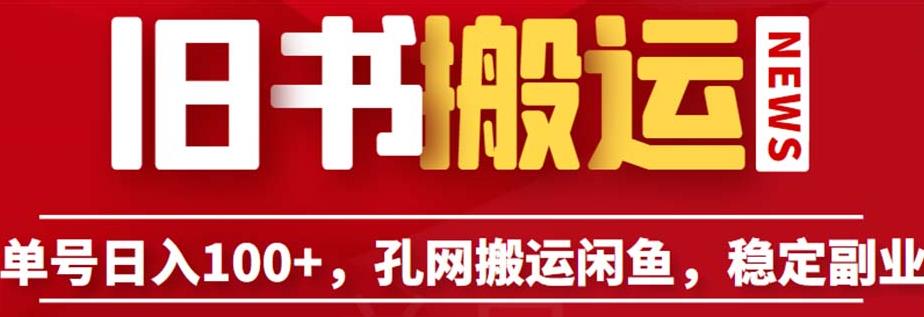 旧书搬运

NEWS

单号日入100+，孔网搬运闲鱼，稳定副业